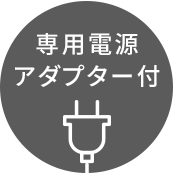 専用電源
アダプター付